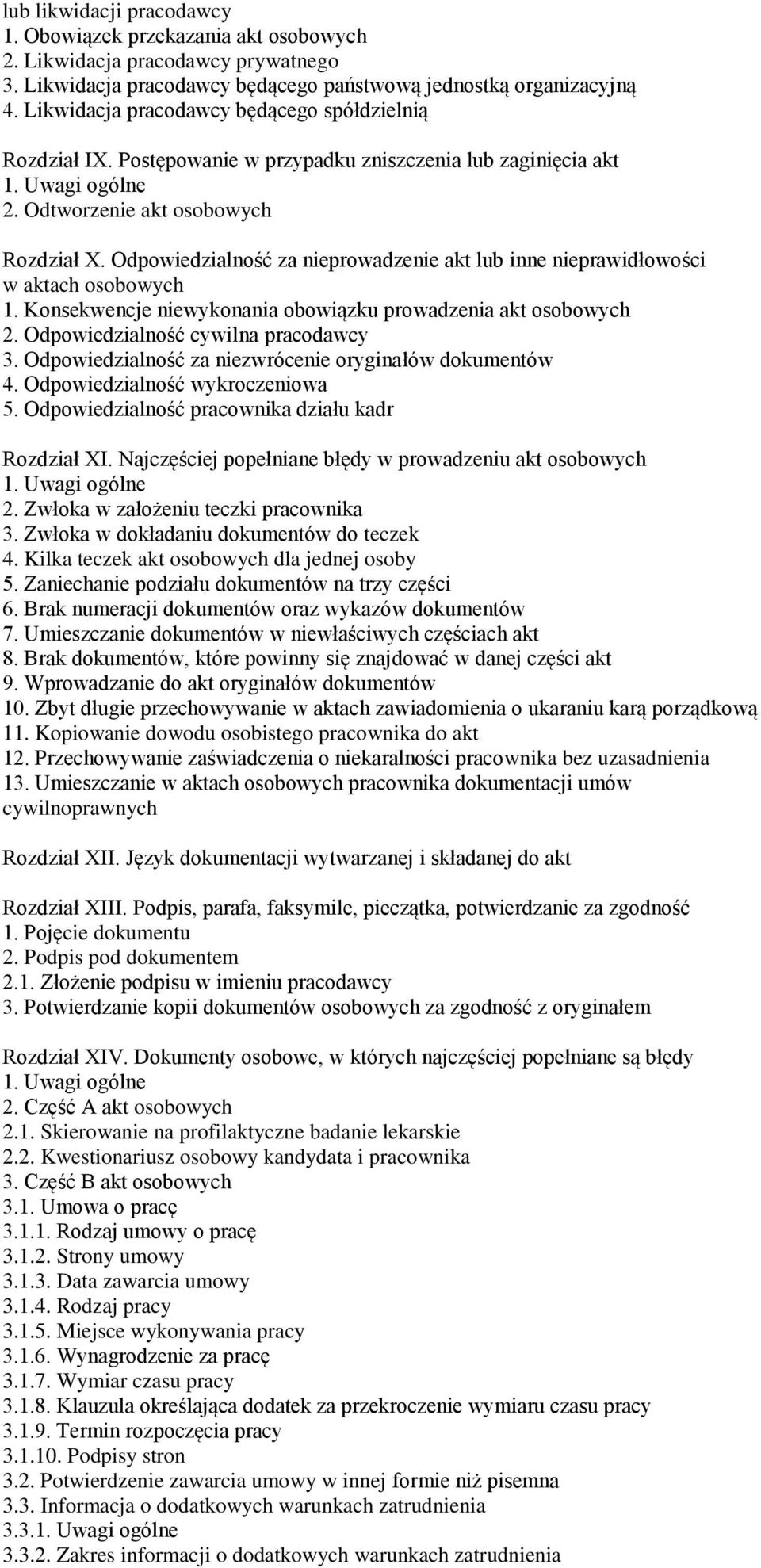 lub likwidacji pracodawcy
1. Obowiązek przekazania akt osobowych
2. Likwidacja pracodawcy prywatnego
3. Likwidacja pracodawcy będącego państwową jednostką organizacyjną
4. Likwidacja pracodawcy będącego spółdzielnią

Rozdział IX. Postępowanie w przypadku zniszczenia lub zaginięcia akt
1. Uwagi ogólne
2. Odtworzenie akt osobowych

Rozdział X. Odpowiedzialność za nieprowadzenie akt lub inne nieprawidłowości w aktach osobowych
1. Konsekwencje niewykonania obowiązku prowadzenia akt osobowych
2. Odpowiedzialność cywilna pracodawcy
3. Odpowiedzialność za niezwrócenie oryginałów dokumentów
4. Odpowiedzialność wykroczeniowa
5. Odpowiedzialność pracownika działu kadr

Rozdział XI. Najczęściej popełniane błędy w prowadzeniu akt osobowych
1. Uwagi ogólne
2. Zwłoka w założeniu teczki pracownika
3. Zwłoka w dokładaniu dokumentów do teczek
4. Kilka teczek akt osobowych dla jednej osoby
5. Zaniechanie podziału dokumentów na trzy części
6. Brak numeracji dokumentów oraz wykazów dokumentów
7. Umieszczanie dokumentów w niewłaściwych częściach akt
8. Brak dokumentów, które powinny się znajdować w danej części akt
9. Wprowadzanie do akt oryginałów dokumentów
10. Zbyt długie przechowywanie w aktach zawiadomienia o ukaraniu karą porządkową
11. Kopiowanie dowodu osobistego pracownika do akt
12. Przechowywanie zaświadczenia o niekaralności pracownika bez uzasadnienia
13. Umieszczanie w aktach osobowych pracownika dokumentacji umów cywilnoprawnych

Rozdział XII. Język dokumentacji wytwarzanej i składanej do akt

Rozdział XIII. Podpis, parafa, faksymile, pieczątka, potwierdzanie za zgodność
1. Pojęcie dokumentu
2. Podpis pod dokumentem
2.1. Złożenie podpisu w imieniu pracodawcy
3. Potwierdzanie kopii dokumentów osobowych za zgodność z oryginałem

Rozdział XIV. Dokumenty osobowe, w których najczęściej popełniane są błędy
1. Uwagi ogólne
2. Część A akt osobowych
2.1. Skierowanie na profilaktyczne badanie lekarskie
2.2. Kwestionariusz osobowy kandydata i pracownika
3. Część B akt osobowych
3.1. Umowa o pracę
3.1.1. Rodzaj umowy o pracę
3.1.2. Strony umowy
3.1.3. Data zawarcia umowy
3.1.4. Rodzaj pracy
3.1.5. Miejsce wykonywania pracy
3.1.6. Wynagrodzenie za pracę
3.1.7. Wymiar czasu pracy
3.1.8. Klauzula określająca dodatek za przekroczenie wymiaru czasu pracy
3.1.9. Termin rozpoczęcia pracy
3.1.10. Podpisy stron
3.2. Potwierdzenie zawarcia umowy w innej formie niż pisemna
3.3. Informacja o dodatkowych warunkach zatrudnienia
3.3.1. Uwagi ogólne
3.3.2. Zakres informacji o dodatkowych warunkach zatrudnienia